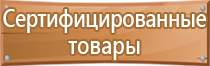 Сертифицированные товары